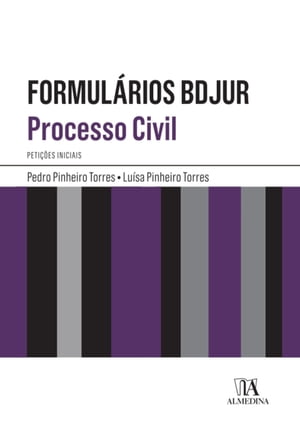 FORMULÁRIOS BDJUR
Processo Civil
PETIÇÕES INICIAIS

Pedro Pinheiro Torres • Luísa Pinheiro Torres

ALMEDINA